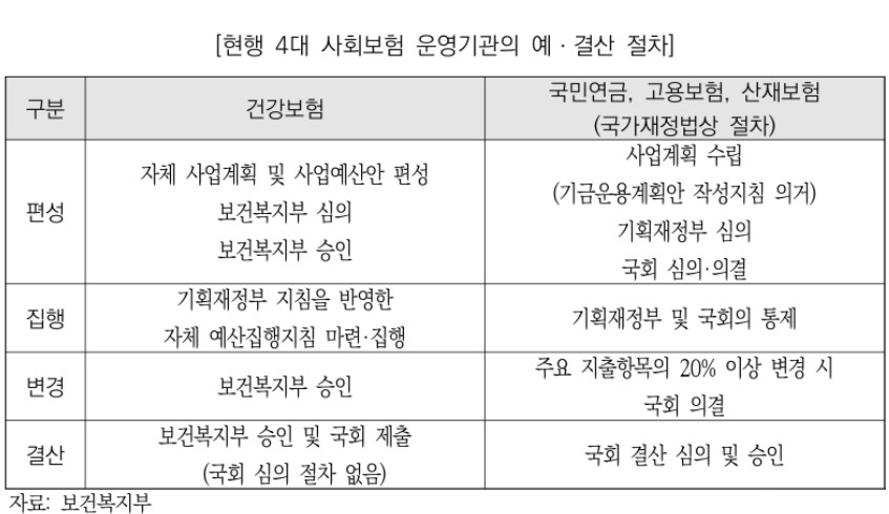 [현행 4대 사회보험 운영기관의 예 · 결산 절차]

| 구분 | 건강보험 | 국민연금, 고용보험, 산재보험 (국가재정법상 절차) |
|---|---|---|
| 편성 | 자체 사업계획 및 사업예산안 편성 보건복지부 심의 보건복지부 승인 | 사업계획 수립 (기금운용계획안 작성지침 의거) 기획재정부 심의 국회 심의·의결 |
| 집행 | 기획재정부 지침을 반영한 자체 예산집행지침 마련·집행 | 기획재정부 및 국회의 통제 |
| 변경 | 보건복지부 승인 | 주요 지출항목의 20% 이상 변경 시 국회 의결 |
| 결산 | 보건복지부 승인 및 국회 제출 (국회 심의 절차 없음) | 국회 결산 심의 및 승인 |

자료: 보건복지부